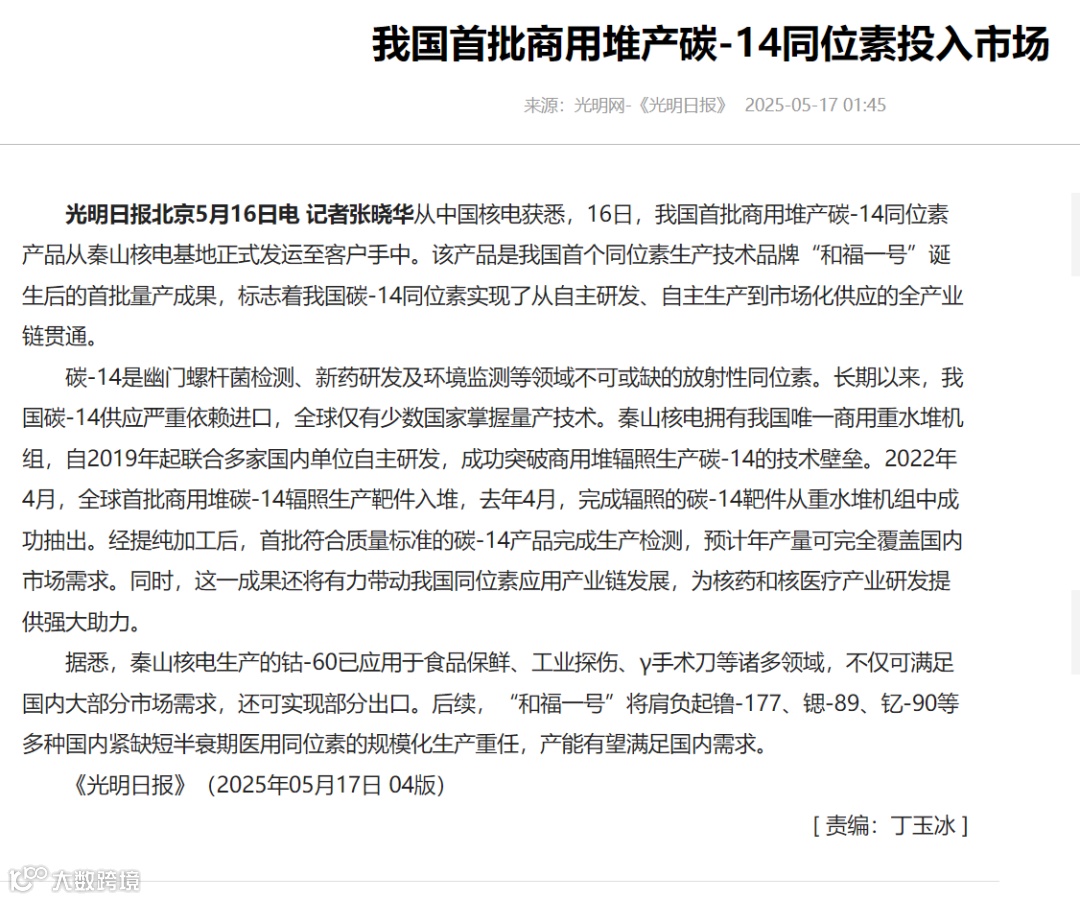 我国首批商用堆产碳-14同位素投入市场

来源：光明网-《光明日报》 2025-05-17 01:45

光明日报北京5月16日电 记者张晓华从中国核电获悉，16日，我国首批商用堆产碳-14同位素产品从秦山核电基地正式发运至客户手中。该产品是我国首个同位素生产技术品牌“和福一号”诞生后的首批量产成果，标志着我国碳-14同位素实现了从自主研发、自主生产到市场化供应的全产业链贯通。

碳-14是幽门螺杆菌检测、新药研发及环境监测等领域不可或缺的放射性同位素。长期以来，我国碳-14供应严重依赖进口，全球仅有少数国家掌握量产技术。秦山核电拥有我国唯一商用重水堆机组，自2019年起联合多家国内单位自主研发，成功突破商用堆辐照生产碳-14的技术壁垒。2022年4月，全球首批商用堆碳-14辐照生产靶件入堆，去年4月，完成辐照的碳-14靶件从重水堆机组中成功抽出。经提纯加工后，首批符合质量标准的碳-14产品完成生产检测，预计年产量可完全覆盖国内市场需求。同时，这一成果还将有力带动我国同位素应用产业链发展，为核药和核医疗产业研发提供强大助力。

据悉，秦山核电生产的钴-60已应用于食品保鲜、工业探伤、γ手术刀等诸多领域，不仅可满足国内大部分市场需求，还可实现部分出口。后续，“和福一号”将肩负起镥-177、锶-89、钇-90等多种国内紧缺短半衰期医用同位素的规模化生产重任，产能有望满足国内需求。

《光明日报》（2025年05月17日 04版）

[ 责编：丁玉冰 ]

大数跨境